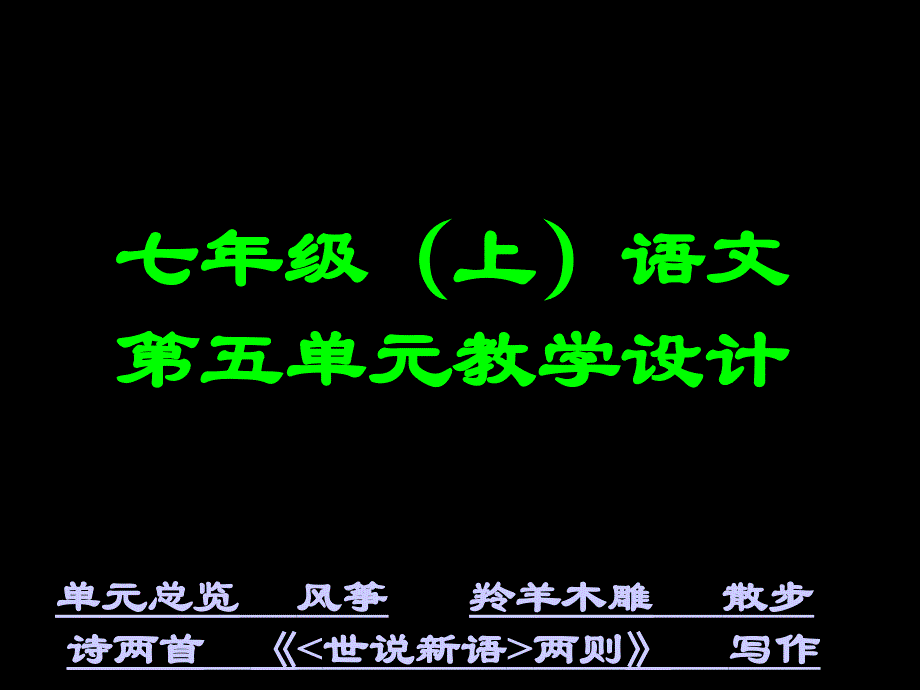 七年级（上）语文
第五单元教学设计

单元总览　风筝　羚羊木雕　散步
诗两首　《<世说新语>两则》　写作